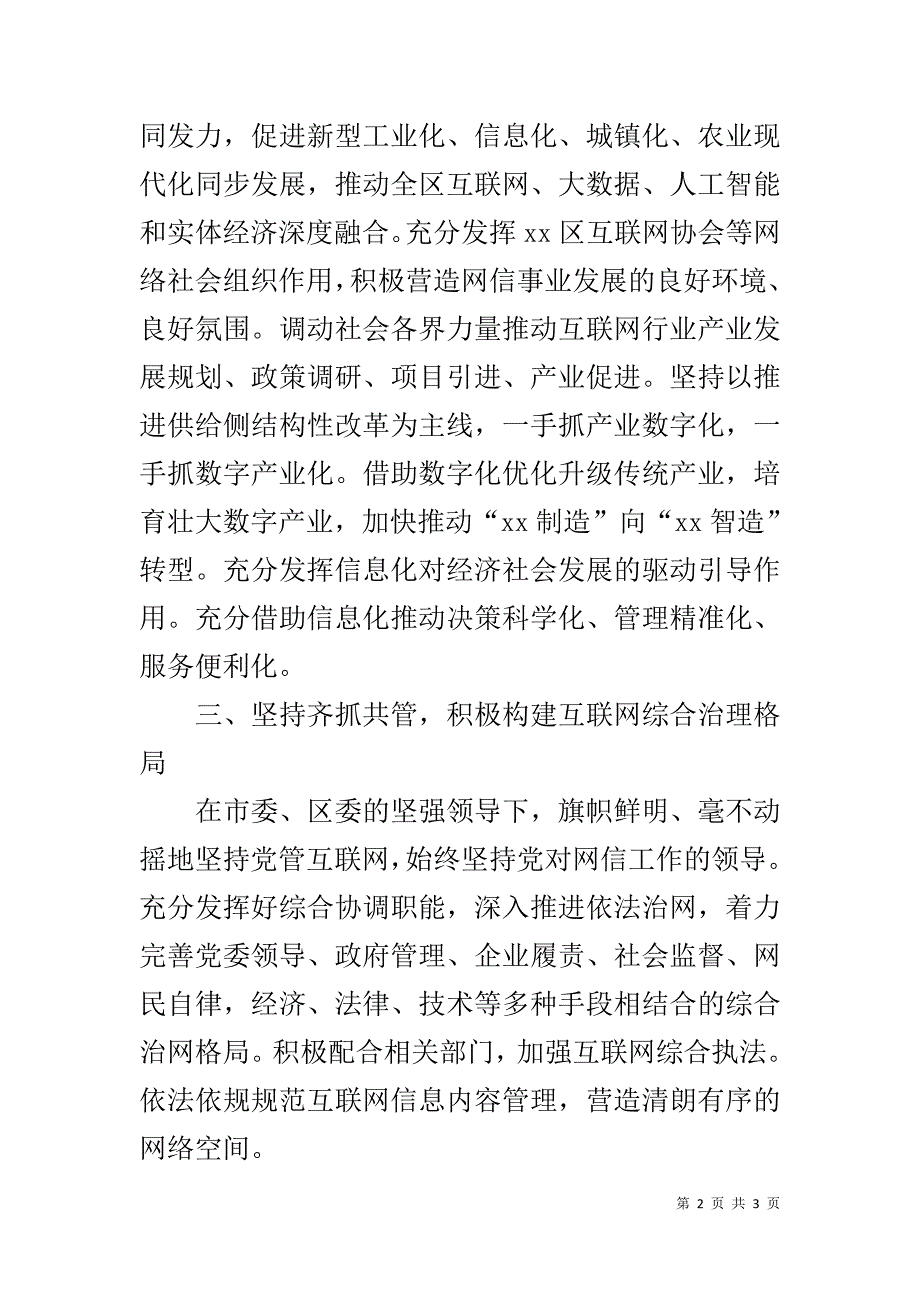 同发力，促进新型工业化、信息化、城镇化、农业现代化同步发展，推动全区互联网、大数据、人工智能和实体经济深度融合。充分发挥 xx 区互联网协会等网络社会组织作用，积极营造网信事业发展的良好环境、良好氛围。调动社会各界力量推动互联网行业产业发展规划、政策调研、项目引进、产业促进。坚持以推进供给侧结构性改革为主线，一手抓产业数字化，一手抓数字产业化。借助数字化优化升级传统产业，培育壮大数字产业，加快推动“xx 制造”向“xx 智造”转型。充分发挥信息化对经济社会发展的驱动引导作用。充分借助信息化推动决策科学化、管理精准化、服务便利化。

三、坚持齐抓共管，积极构建互联网综合治理格局

在市委、区委的坚强领导下，旗帜鲜明、毫不动摇地坚持党管互联网，始终坚持党对网信工作的领导。充分发挥好综合协调职能，深入推进依法治网，着力完善党委领导、政府管理、企业履责、社会监督、网民自律，经济、法律、技术等多种手段相结合的综合治网格局。积极配合相关部门，加强互联网综合执法。依法依规规范互联网信息内容管理，营造清朗有序的网络空间。

第 2 页 共 3 页